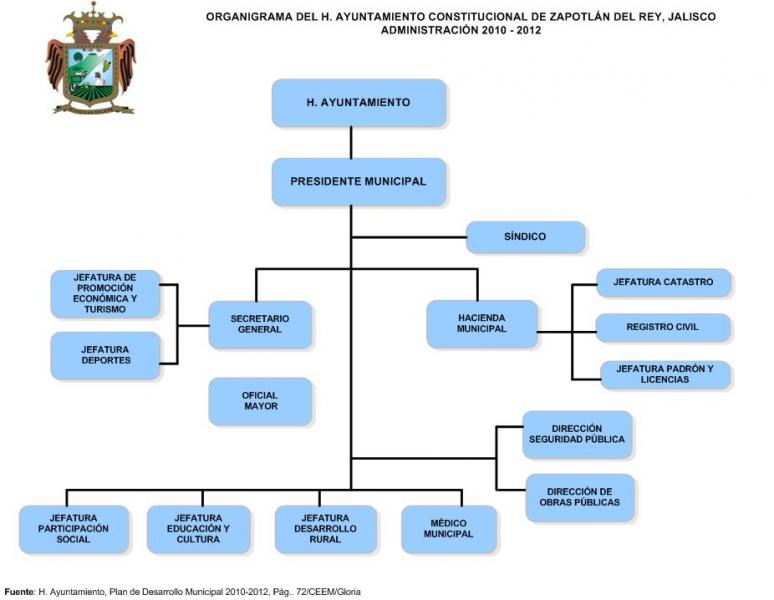 ORGANIGRAMA DEL H. AYUNTAMIENTO CONSTITUCIONAL DE ZAPOTLÁN DEL REY, JALISCO
ADMINISTRACIÓN 2010 - 2012

H. AYUNTAMIENTO

PRESIDENTE MUNICIPAL

SÍNDICO

JEFATURA DE PROMOCIÓN ECONÓMICA Y TURISMO

JEFATURA DEPORTES

SECRETARIO GENERAL

OFICIAL MAYOR

HACIENDA MUNICIPAL

JEFATURA CATASTRO

REGISTRO CIVIL

JEFATURA PADRÓN Y LICENCIAS

DIRECCIÓN SEGURIDAD PÚBLICA

DIRECCIÓN DE OBRAS PÚBLICAS

JEFATURA PARTICIPACIÓN SOCIAL

JEFATURA EDUCACIÓN Y CULTURA

JEFATURA DESARROLLO RURAL

MÉDICO MUNICIPAL

Fuente: H. Ayuntamiento, Plan de Desarrollo Municipal 2010-2012, Pág.. 72/CEEM/Gloria